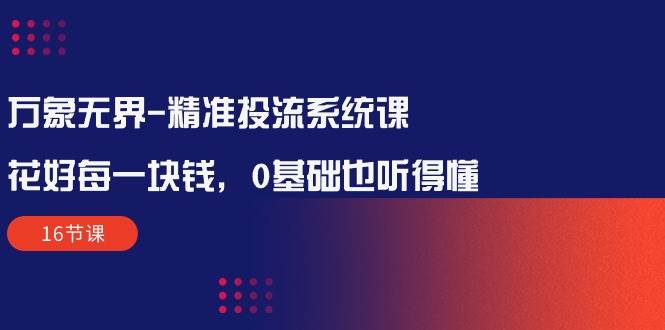 万象无界-精准投流系统课

花好每一块钱，0基础也听得懂

16节课